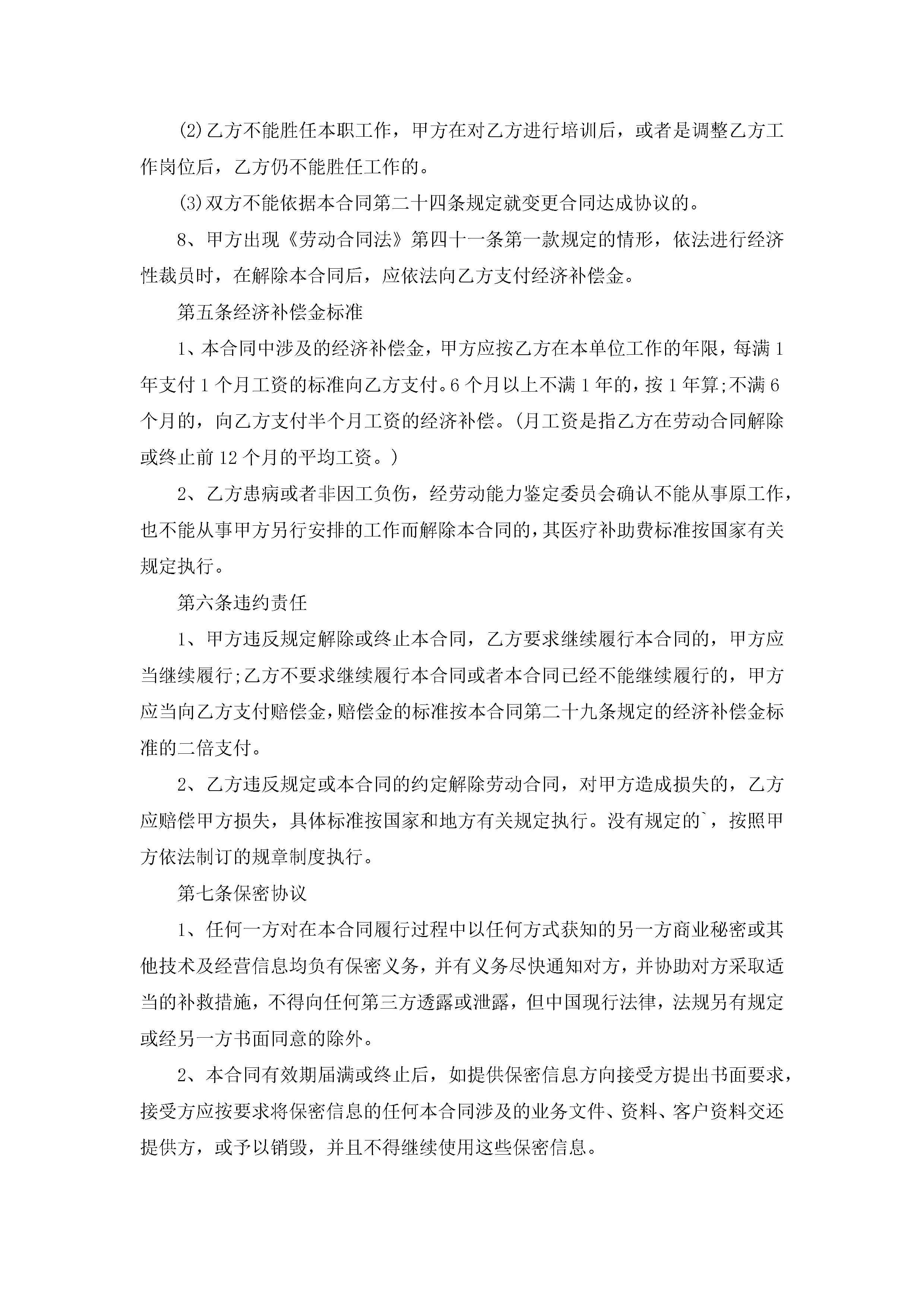 ⑵乙方不能胜任本职工作，甲方在对乙方进行培训后，或者是调整乙方工作岗位后，乙方仍不能胜任工作的。

⑶双方不能依据本合同第二十四条规定就变更合同达成协议的。

8、甲方出现《劳动合同法》第四十一条第一款规定的情形，依法进行经济性裁员时，在解除本合同后，应依法向乙方支付经济补偿金。

第五条经济补偿金标准

1、本合同中涉及的经济补偿金，甲方应按乙方在本单位工作的年限，每满1年支付1个月工资的标准向乙方支付。6个月以上不满1年的，按1年算;不满6个月的，向乙方支付半个月工资的经济补偿。(月工资是指乙方在劳动合同解除或终止前12个月的平均工资。)

2、乙方患病或者非因工负伤，经劳动能力鉴定委员会确认不能从事原工作，也不能从事甲方另行安排的工作而解除本合同的，其医疗补助费标准按国家有关规定执行。

第六条违约责任

1、甲方违反规定解除或终止本合同，乙方要求继续履行本合同的，甲方应当继续履行;乙方不要求继续履行本合同或者本合同已经不能继续履行的，甲方应当向乙方支付赔偿金，赔偿金的标准按本合同第二十九条规定的经济补偿金标准的二倍支付。

2、乙方违反规定或本合同的约定解除劳动合同，对甲方造成损失的，乙方应赔偿甲方损失，具体标准按国家和地方有关规定执行。没有规定的`，按照甲方依法制订的规章制度执行。

第七条保密协议

1、任何一方对在本合同履行过程中以任何方式获知的另一方商业秘密或其他技术及经营信息均负有保密义务，并有义务尽快通知对方，并协助对方采取适当的补救措施，不得向任何第三方透露或泄露，但中国现行法律，法规另有规定或经另一方书面同意的除外。

2、本合同有效期届满或终止后，如提供保密信息方向接受方提出书面要求，接受方应按要求将保密信息的任何本合同涉及的业务文件、资料、客户资料交还提供方，或予以销毁，并且不得继续使用这些保密信息。